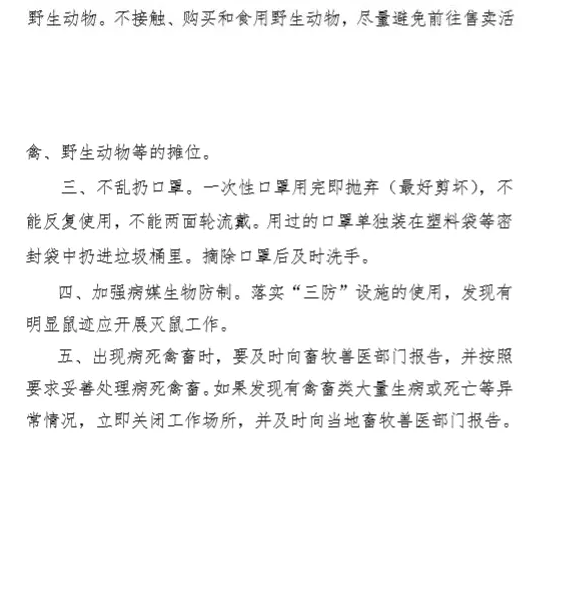 野生动物。不接触、购买和食用野生动物，尽量避免前往售卖活禽、野生动物等的摊位。

三、不乱扔口罩。一次性口罩用完即抛弃（最好剪坏），不能反复使用，不能两面轮流戴。用过的口罩单独装在塑料袋等密封袋中扔进垃圾桶里。摘除口罩后及时洗手。

四、加强病媒生物防制。落实“三防”设施的使用，发现有明显鼠迹应开展灭鼠工作。

五、出现病死禽畜时，要及时向畜牧兽医部门报告，并按照要求妥善处理病死禽畜。如果发现有禽畜类大量生病或死亡等异常情况，立即关闭工作场所，并及时向当地畜牧兽医部门报告。